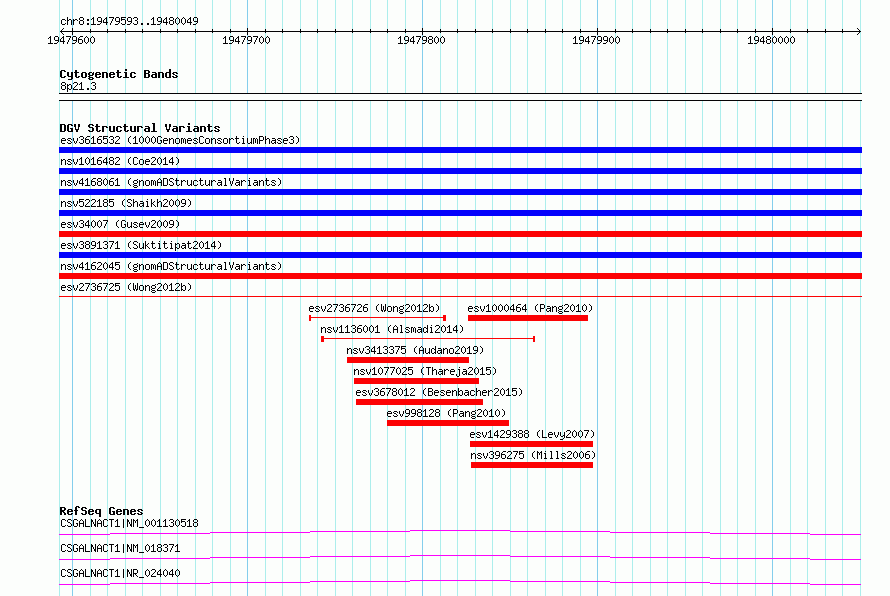 chr8:19479593..19480049
19479600 19479700 19479800 19479900 19480000

Cytogenetic Bands
8p21.3

DGV Structural Variants
esv3616532 (1000GenomesConsortiumPhase3)
nsv1016482 (Coe2014)
nsv4168061 (gnomADStructuralVariants)
nsv522185 (Shaikh2009)
esv34007 (Gusev2009)
esv3891371 (Suktitipat2014)
nsv4162045 (gnomADStructuralVariants)
esv2736725 (Wong2012b)
esv2736726 (Wong2012b)
esv1000464 (Pang2010)
nsv1136001 (Alsmadi2014)
nsv3413375 (Audano2019)
nsv1077025 (Thareja2015)
esv3678012 (Besenbacher2015)
esv998128 (Pang2010)
esv1429388 (Levy2007)
nsv396275 (Mills2006)

RefSeq Genes
CSGALNACT1|NM_001130518
CSGALNACT1|NM_018371
CSGALNACT1|NR_024040